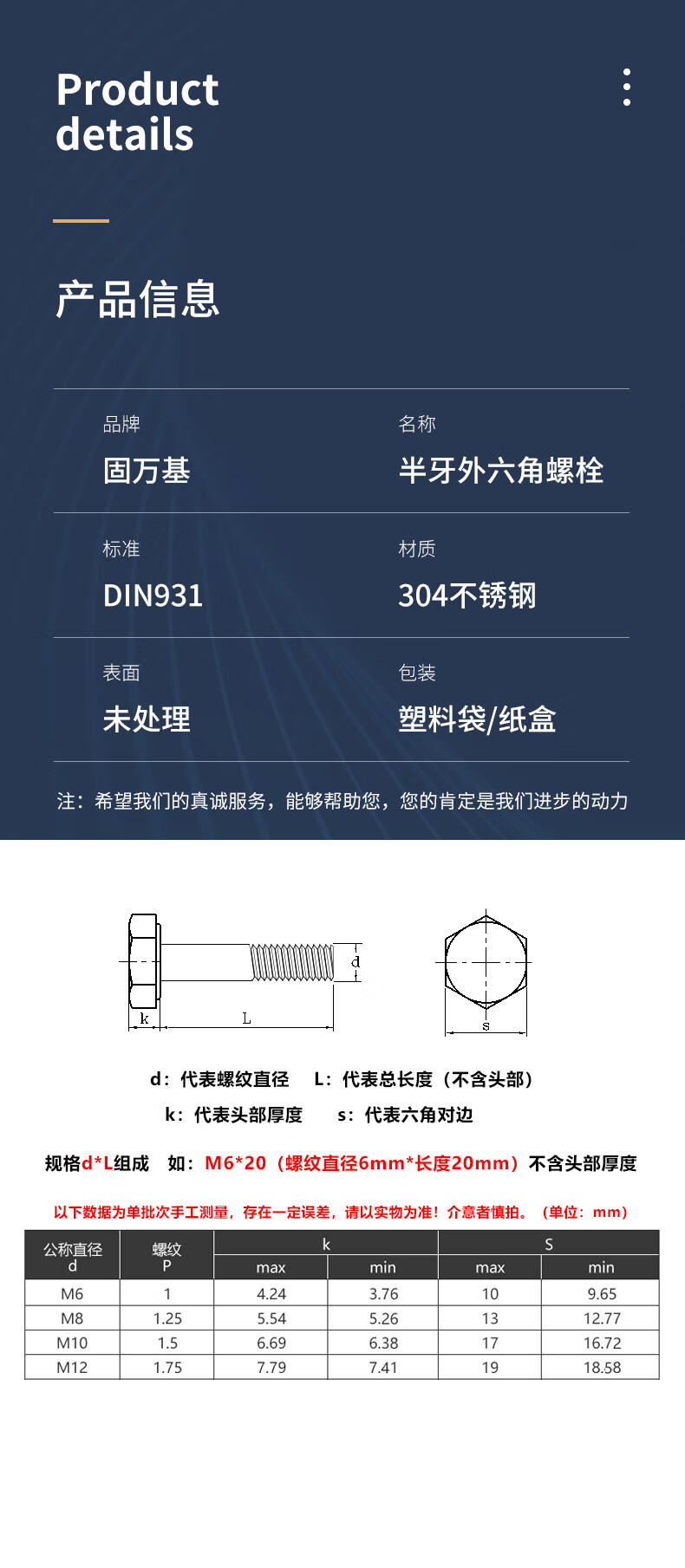 Product details

产品信息

品牌
固万基

名称
半牙外六角螺栓

标准
DIN931

材质
304不锈钢

表面
未处理

包装
塑料袋/纸盒

注：希望我们的真诚服务，能够帮助您，您的肯定是我们进步的动力

d
k
L
s

d：代表螺纹直径 L：代表总长度（不含头部）
k：代表头部厚度 s：代表六角对边

规格d*L组成 如：M6*20（螺纹直径6mm*长度20mm）不含头部厚度

以下数据为单批次手工测量，存在一定误差，请以实物为准！介意者慎拍。（单位：mm）

| 公称直径 d | 螺纹 P | k | | S | |
|---|---|---|---|---|---|
| | | max | min | max | min |
| M6 | 1 | 4.24 | 3.76 | 10 | 9.65 |
| M8 | 1.25 | 5.54 | 5.26 | 13 | 12.77 |
| M10 | 1.5 | 6.69 | 6.38 | 17 | 16.72 |
| M12 | 1.75 | 7.79 | 7.41 | 19 | 18.58 |